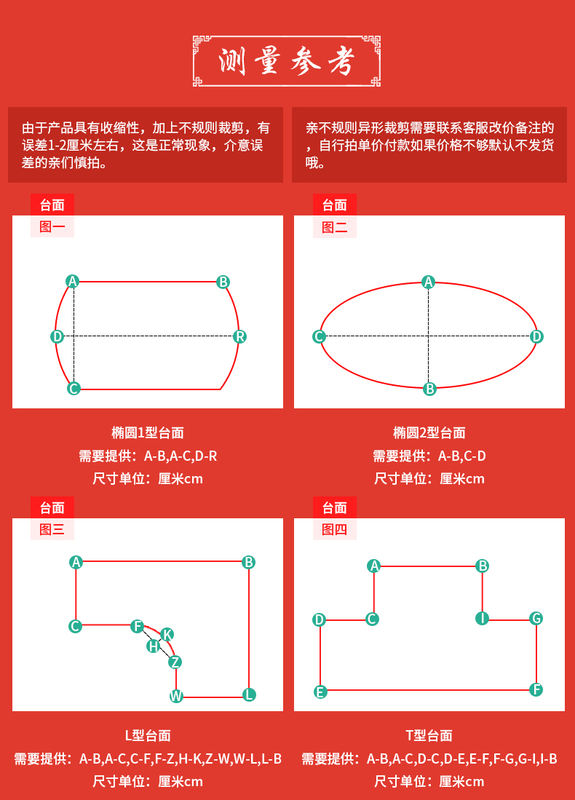 测量参考

由于产品具有收缩性，加上不规则裁剪，有误差1-2厘米左右，这是正常现象，介意误差的亲们慎拍。

亲不规则异形裁剪需要联系客服改价备注的，自行拍单价付款如果价格不够默认不发货哦。

台面
图一

A B D R C

椭圆1型台面
需要提供：A-B,A-C,D-R
尺寸单位：厘米cm

台面
图二

A C D B

椭圆2型台面
需要提供：A-B,C-D
尺寸单位：厘米cm

台面
图三

A B C F K H Z W L

L型台面
需要提供：A-B,A-C,C-F,F-Z,H-K,Z-W,W-L,L-B
尺寸单位：厘米cm

台面
图四

A B D C I G E F

T型台面
需要提供：A-B,A-C,D-C,D-E,E-F,F-G,G-I,I-B
尺寸单位：厘米cm